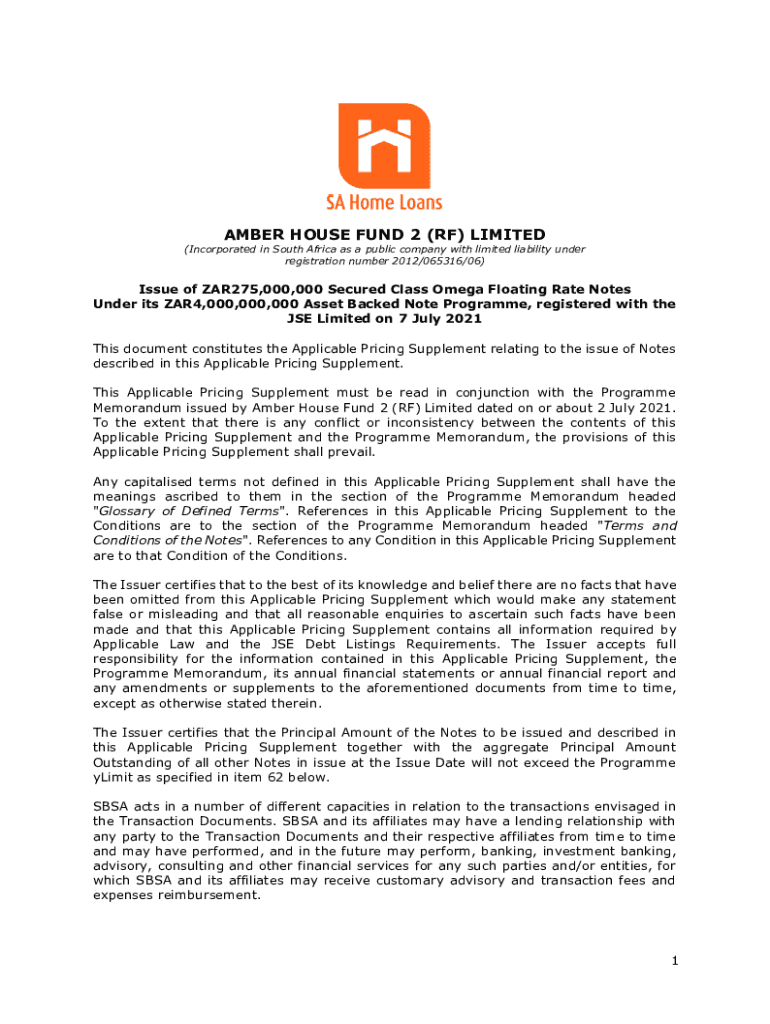 SA Home Loans

AMBER HOUSE FUND 2 (RF) LIMITED

(Incorporated in South Africa as a public company with limited liability under registration number 2012/065316/06)

Issue of ZAR275,000,000 Secured Class Omega Floating Rate Notes
Under its ZAR4,000,000,000 Asset Backed Note Programme, registered with the JSE Limited on 7 July 2021

This document constitutes the Applicable Pricing Supplement relating to the issue of Notes described in this Applicable Pricing Supplement.

This Applicable Pricing Supplement must be read in conjunction with the Programme Memorandum issued by Amber House Fund 2 (RF) Limited dated on or about 2 July 2021. To the extent that there is any conflict or inconsistency between the contents of this Applicable Pricing Supplement and the Programme Memorandum, the provisions of this Applicable Pricing Supplement shall prevail.

Any capitalised terms not defined in this Applicable Pricing Supplement shall have the meanings ascribed to them in the section of the Programme Memorandum headed "Glossary of Defined Terms". References in this Applicable Pricing Supplement to the Conditions are to the section of the Programme Memorandum headed "Terms and Conditions of the Notes". References to any Condition in this Applicable Pricing Supplement are to that Condition of the Conditions.

The Issuer certifies that to the best of its knowledge and belief there are no facts that have been omitted from this Applicable Pricing Supplement which would make any statement false or misleading and that all reasonable enquiries to ascertain such facts have been made and that this Applicable Pricing Supplement contains all information required by Applicable Law and the JSE Debt Listings Requirements. The Issuer accepts full responsibility for the information contained in this Applicable Pricing Supplement, the Programme Memorandum, its annual financial statements or annual financial report and any amendments or supplements to the aforementioned documents from time to time, except as otherwise stated therein.

The Issuer certifies that the Principal Amount of the Notes to be issued and described in this Applicable Pricing Supplement together with the aggregate Principal Amount Outstanding of all other Notes in issue at the Issue Date will not exceed the Programme yLimit as specified in item 62 below.

SBSA acts in a number of different capacities in relation to the transactions envisaged in the Transaction Documents. SBSA and its affiliates may have a lending relationship with any party to the Transaction Documents and their respective affiliates from time to time and may have performed, and in the future may perform, banking, investment banking, advisory, consulting and other financial services for any such parties and/or entities, for which SBSA and its affiliates may receive customary advisory and transaction fees and expenses reimbursement.

1